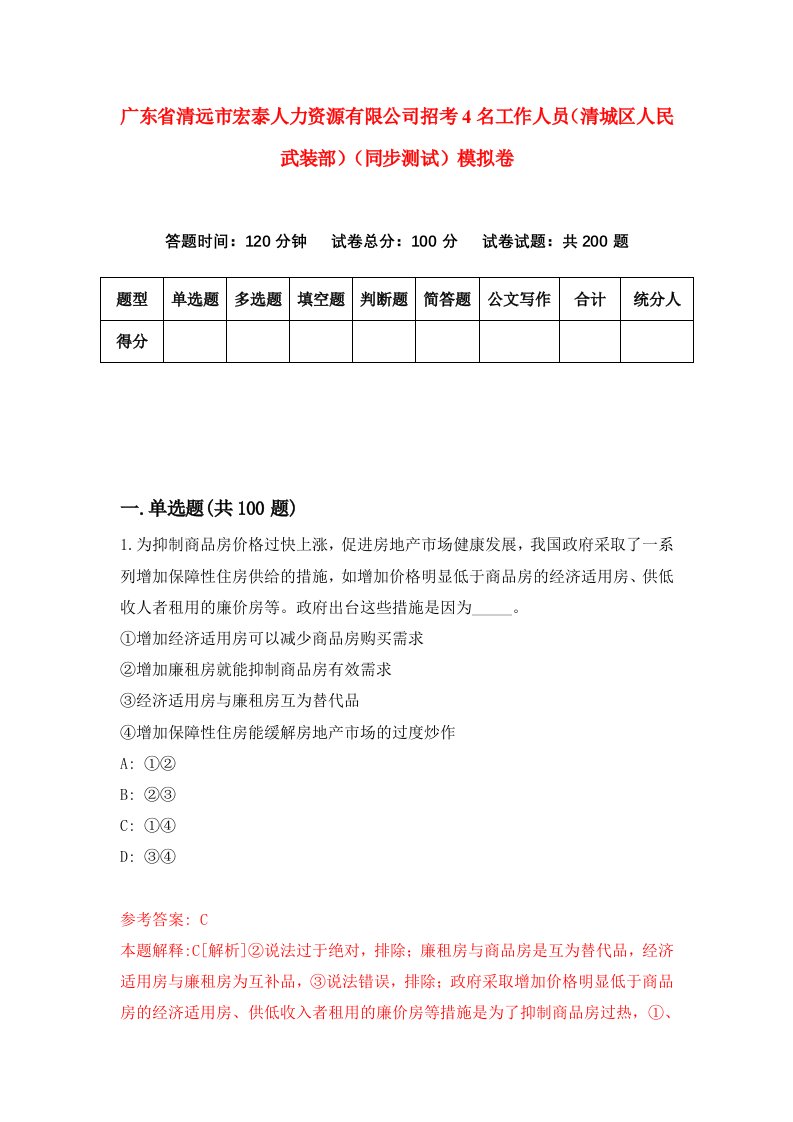 广东省清远市宏泰人力资源有限公司招考4名工作人员（清城区人民武装部）（同步测试）模拟卷

答题时间：120分钟　试卷总分：100分　试卷试题：共200题

| 题型 | 单选题 | 多选题 | 填空题 | 判断题 | 简答题 | 公文写作 | 合计 | 统分人 |
|---|---|---|---|---|---|---|---|---|
| 得分 | | | | | | | | |

一.单选题(共100题)

1.为抑制商品房价格过快上涨，促进房地产市场健康发展，我国政府采取了一系列增加保障性住房供给的措施，如增加价格明显低于商品房的经济适用房、供低收人者租用的廉价房等。政府出台这些措施是因为_____。
①增加经济适用房可以减少商品房购买需求
②增加廉租房就能抑制商品房有效需求
③经济适用房与廉租房互为替代品
④增加保障性住房能缓解房地产市场的过度炒作
A: ①②
B: ②③
C: ①④
D: ③④

参考答案: C
本题解释:C[解析]②说法过于绝对，排除；廉租房与商品房是互为替代品，经济适用房与廉租房为互补品，③说法错误，排除；政府采取增加价格明显低于商品房的经济适用房、供低收入者租用的廉价房等措施是为了抑制商品房过热，①、